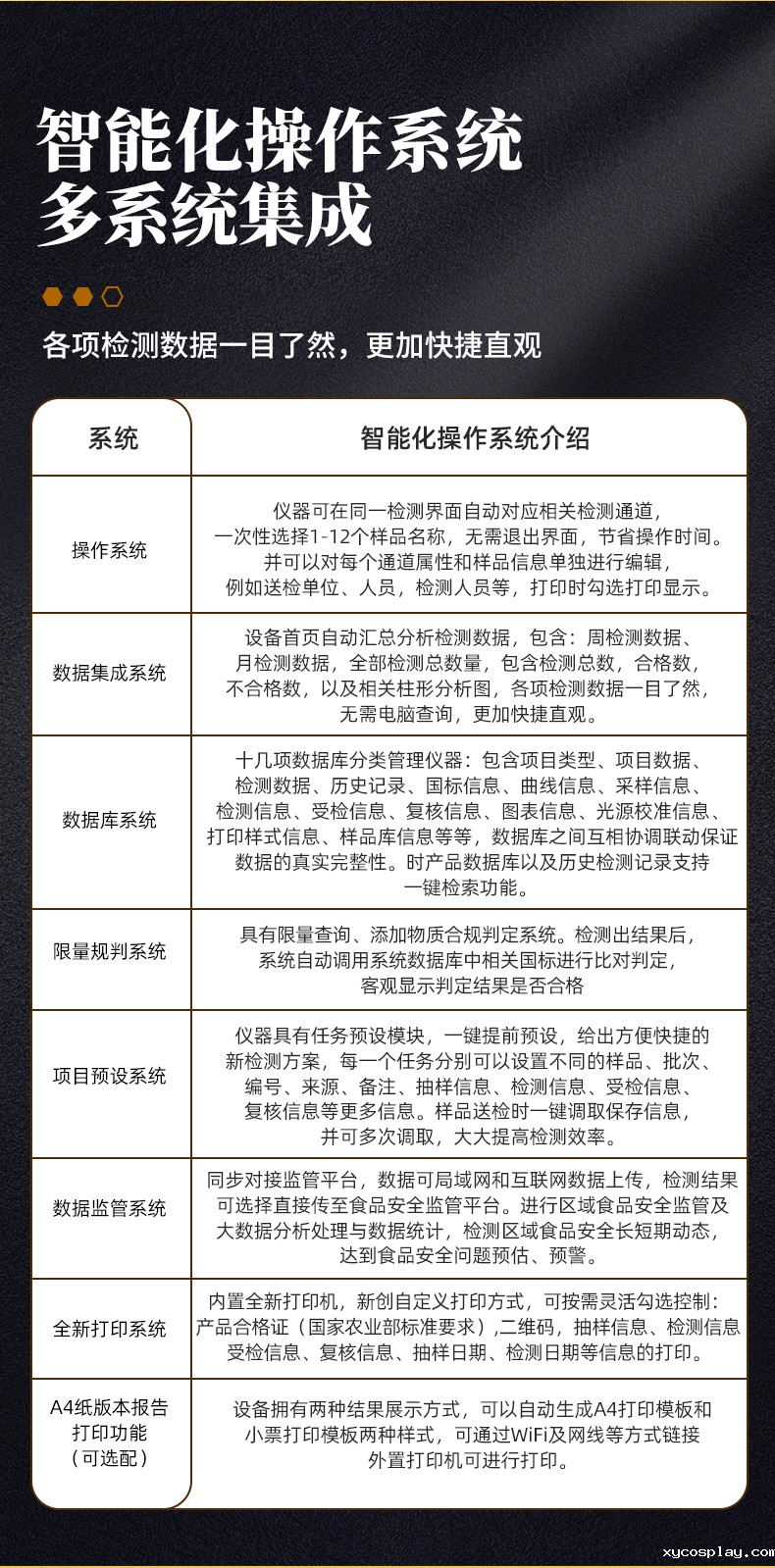 智能化操作系统
多系统集成

各项检测数据一目了然，更加快捷直观

| 系统 | 智能化操作系统介绍 |
|---|---|
| 操作系统 | 仪器可在同一检测界面自动对应相关检测通道，一次性选择1-12个样品名称，无需退出界面，节省操作时间。并可以对每个通道属性和样品信息单独进行编辑，例如送检单位、人员，检测人员等，打印时勾选打印显示。 |
| 数据集成系统 | 设备首页自动汇总分析检测数据，包含：周检测数据、月检测数据，全部检测总数量，包含检测总数，合格数，不合格数，以及相关柱形分析图，各项检测数据一目了然，无需电脑查询，更加快捷直观。 |
| 数据库系统 | 十几项数据库分类管理仪器：包含项目类型、项目数据、检测数据、历史记录、国标信息、曲线信息、采样信息、检测信息、受检信息、复核信息、图表信息、光源校准信息、打印样式信息、样品库信息等等，数据库之间互相协调联动保证数据的真实完整性。时产品数据库以及历史检测记录支持一键检索功能。 |
| 限量规判系统 | 具有限量查询、添加物质合规判定系统。检测出结果后，系统自动调用系统数据库中相关国标进行比对判定，客观显示判定结果是否合格 |
| 项目预设系统 | 仪器具有任务预设模块，一键提前预设，给出方便快捷的新检测方案，每一个任务分别可以设置不同的样品、批次、编号、来源、备注、抽样信息、检测信息、受检信息、复核信息等更多信息。样品送检时一键调取保存信息，并可多次调取，大大提高检测效率。 |
| 数据监管系统 | 同步对接监管平台，数据可局域网和互联网数据上传，检测结果可选择直接传至食品安全监管平台。进行区域食品安全监管及大数据分析处理与数据统计，检测区域食品安全长短期动态，达到食品安全问题预估、预警。 |
| 全新打印系统 | 内置全新打印机，新创自定义打印方式，可按需灵活勾选控制：产品合格证（国家农业部标准要求）,二维码，抽样信息、检测信息受检信息、复核信息、抽样日期、检测日期等信息的打印。 |
| A4纸版本报告打印功能（可选配） | 设备拥有两种结果展示方式，可以自动生成A4打印模板和小票打印模板两种样式，可通过WiFi及网线等方式链接外置打印机可进行打印。 |

xycosplay.com